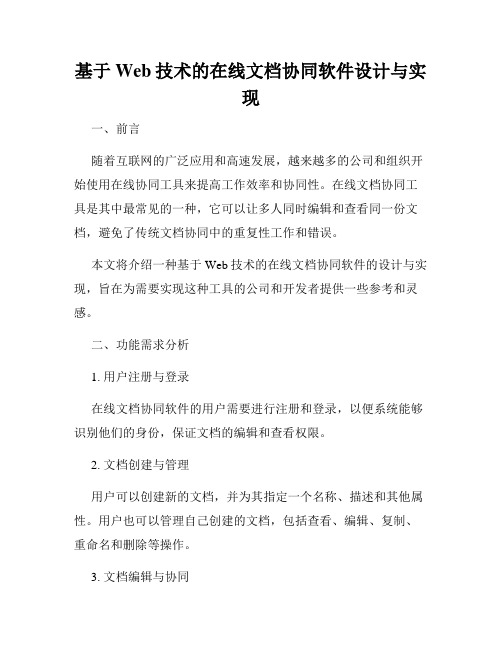 基于 Web 技术的在线文档协同软件设计与实现

一、前言

随着互联网的广泛应用和高速发展，越来越多的公司和组织开始使用在线协同工具来提高工作效率和协同性。在线文档协同工具是其中最常见的一种，它可以让多人同时编辑和查看同一份文档，避免了传统文档协同中的重复性工作和错误。

本文将介绍一种基于 Web 技术的在线文档协同软件的设计与实现，旨在为需要实现这种工具的公司和开发者提供一些参考和灵感。

二、功能需求分析

1. 用户注册与登录

在线文档协同软件的用户需要进行注册和登录，以便系统能够识别他们的身份，保证文档的编辑和查看权限。

2. 文档创建与管理

用户可以创建新的文档，并为其指定一个名称、描述和其他属性。用户也可以管理自己创建的文档，包括查看、编辑、复制、重命名和删除等操作。

3. 文档编辑与协同